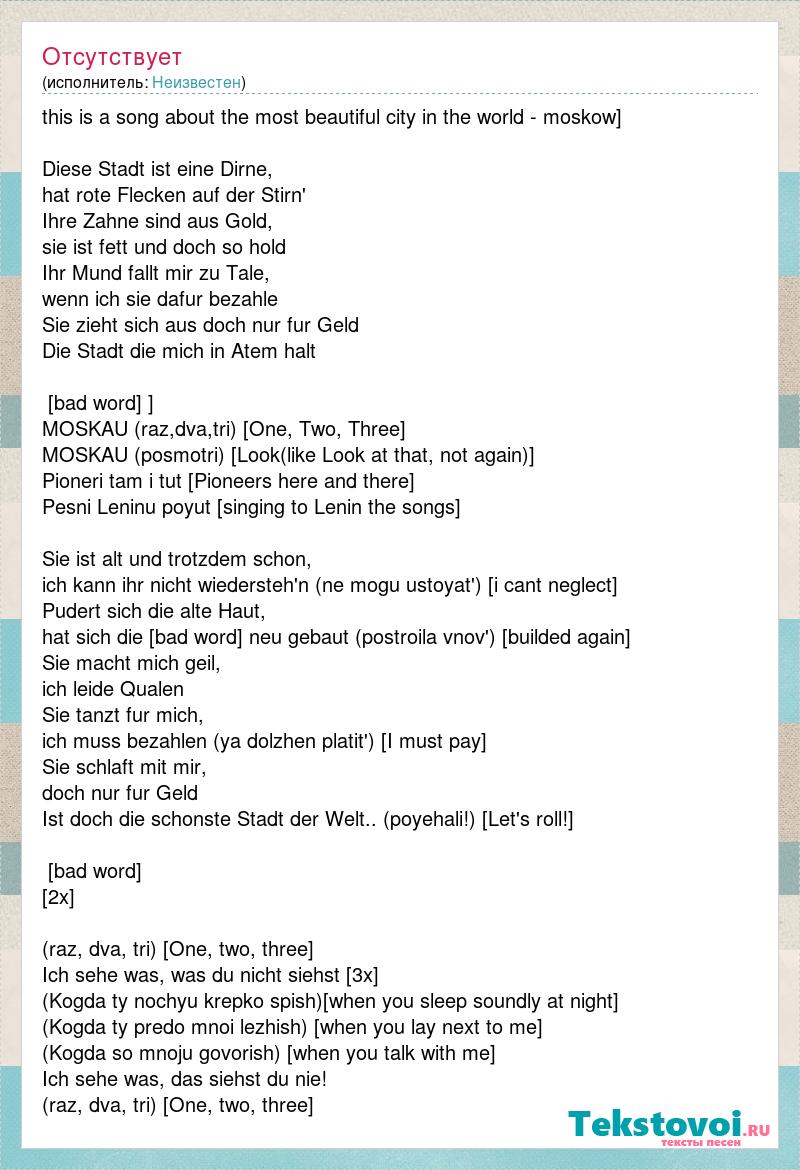 Отсутствует
(исполнитель: Неизвестен)

this is a song about the most beautiful city in the world - moskow]

Diese Stadt ist eine Dirne,
hat rote Flecken auf der Stirn'
Ihre Zahne sind aus Gold,
sie ist fett und doch so hold
Ihr Mund fallt mir zu Tale,
wenn ich sie dafur bezahle
Sie zieht sich aus doch nur fur Geld
Die Stadt die mich in Atem halt

[bad word] ]
MOSKAU (raz,dva,tri) [One, Two, Three]
MOSKAU (posmotri) [Look(like Look at that, not again)]
Pioneri tam i tut [Pioneers here and there]
Pesni Leninu poyut [singing to Lenin the songs]

Sie ist alt und trotzdem schon,
ich kann ihr nicht wiedersteh'n (ne mogu ustoyat') [i cant neglect]
Pudert sich die alte Haut,
hat sich die [bad word] neu gebaut (postroila vnov') [builded again]
Sie macht mich geil,
ich leide Qualen
Sie tanzt fur mich,
ich muss bezahlen (ya dolzhen platit') [I must pay]
Sie schlaft mit mir,
doch nur fur Geld
Ist doch die schonste Stadt der Welt.. (poyehali!) [Let's roll!]

[bad word]
[2x]

(raz, dva, tri) [One, two, three]
Ich sehe was, was du nicht siehst [3x]
(Kogda ty nochyu krepko spish)[when you sleep soundly at night]
(Kogda ty predo mnoi lezhish) [when you lay next to me]
(Kogda so mnoju govorish) [when you talk with me]
Ich sehe was, das siehst du nie!
(raz, dva, tri) [One, two, three]

Tekstovoi.ru
тексты песен